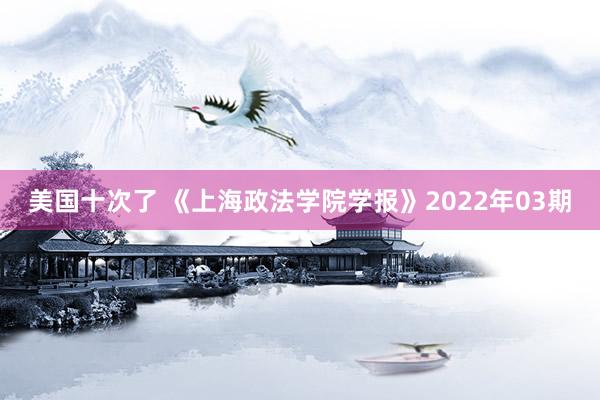 美国十次了 《上海政法学院学报》2022年03期